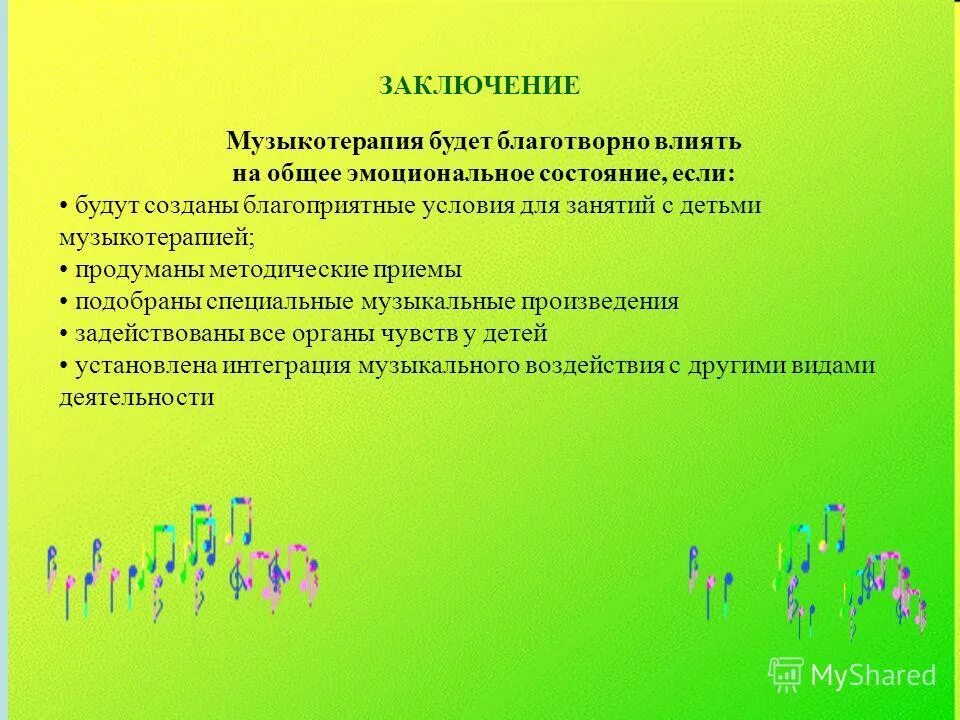 ЗАКЛЮЧЕНИЕ

Музыкотерапия будет благотворно влиять на общее эмоциональное состояние, если:

• будут созданы благоприятные условия для занятий с детьми музыкотерапией;
• продуманы методические приемы
• подобраны специальные музыкальные произведения
• задействованы все органы чувств у детей
• установлена интеграция музыкального воздействия с другими видами деятельности

MyShared